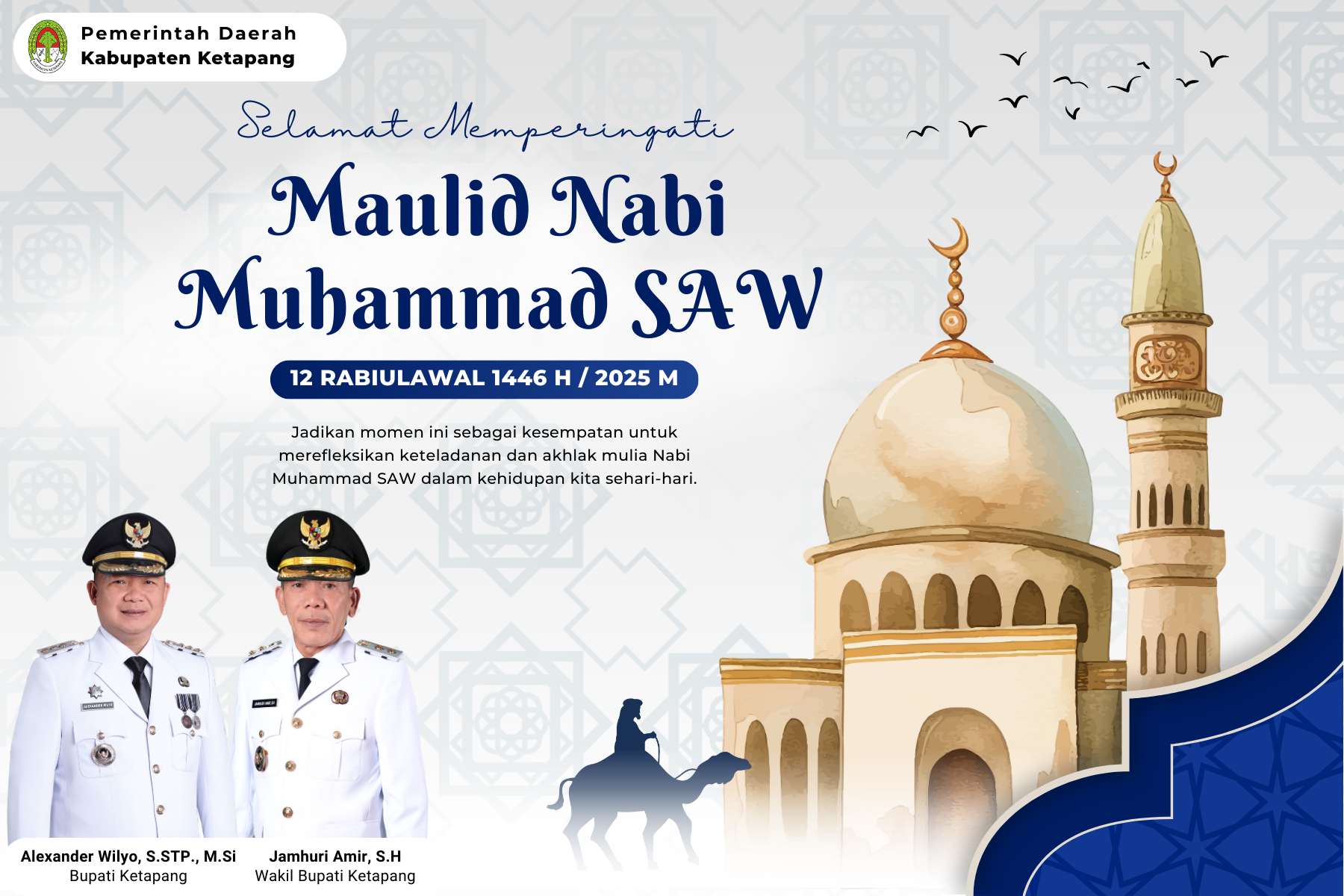 Pemerintah Daerah
Kabupaten Ketapang

Selamat Memperingati

Maulid Nabi Muhammad SAW

12 RABIULAWAL 1446 H / 2025 M

Jadikan momen ini sebagai kesempatan untuk merefleksikan keteladanan dan akhlak mulia Nabi Muhammad SAW dalam kehidupan kita sehari-hari.

Alexander Wilyo, S.STP., M.Si
Bupati Ketapang

Jamhuri Amir, S.H
Wakil Bupati Ketapang